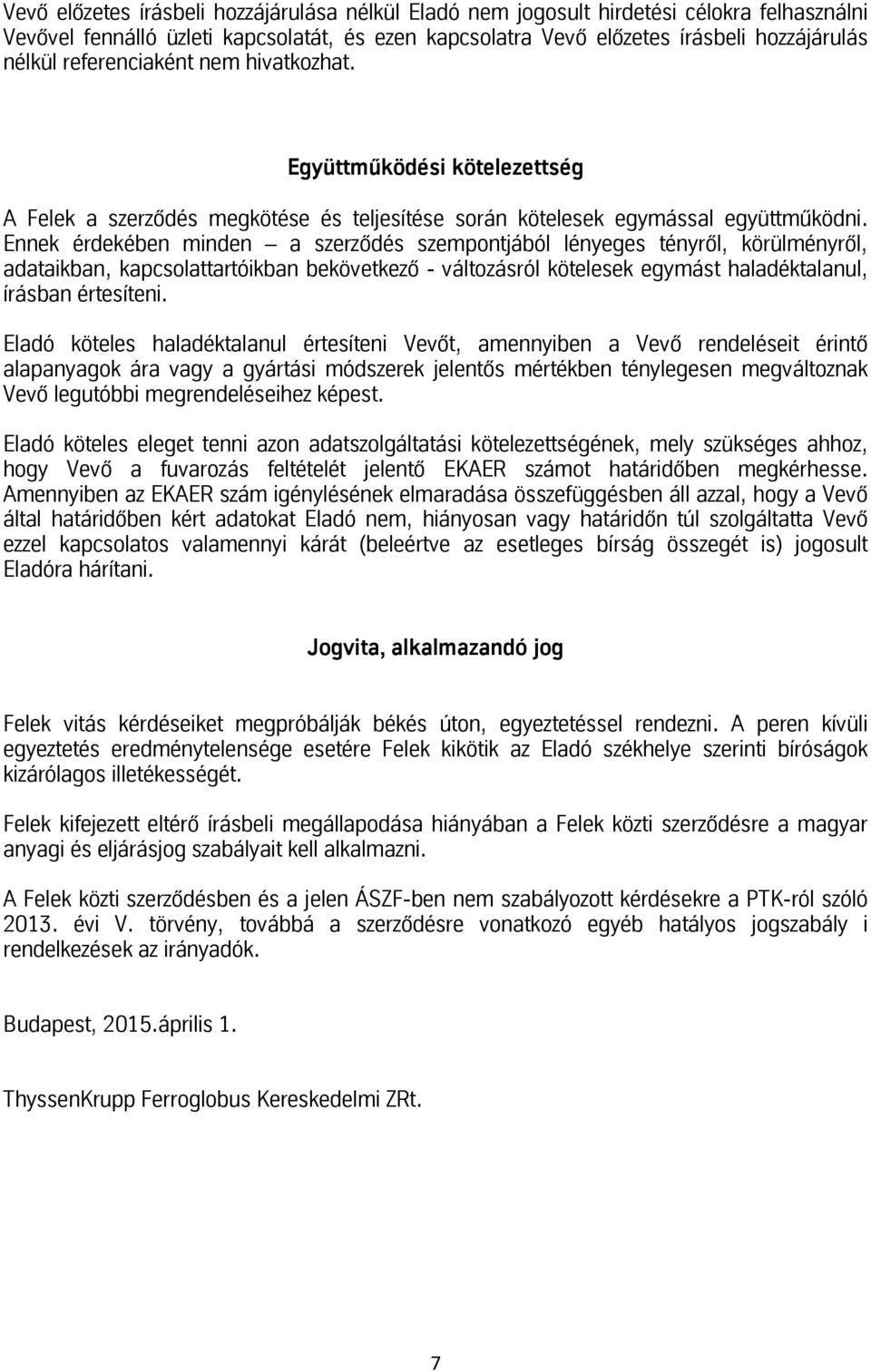 Vevő előzetes írásbeli hozzájárulása nélkül Eladó nem jogosult hirdetési célokra felhasználni Vevővel fennálló üzleti kapcsolatát, és ezen kapcsolatra Vevő előzetes írásbeli hozzájárulás nélkül referenciaként nem hivatkozhat.

Együttműködési kötelezettség

A Felek a szerződés megkötése és teljesítése során kötelesek egymással együttműködni. Ennek érdekében minden – a szerződés szempontjából lényeges tényről, körülményről, adataikban, kapcsolattartóikban bekövetkező - változásról kötelesek egymást haladéktalanul, írásban értesíteni.

Eladó köteles haladéktalanul értesíteni Vevőt, amennyiben a Vevő rendeléseit érintő alapanyagok ára vagy a gyártási módszerek jelentős mértékben ténylegesen megváltoznak Vevő legutóbbi megrendeléseihez képest.

Eladó köteles eleget tenni azon adatszolgáltatási kötelezettségének, mely szükséges ahhoz, hogy Vevő a fuvarozás feltételét jelentő EKAER számot határidőben megkérhesse. Amennyiben az EKAER szám igénylésének elmaradása összefüggésben áll azzal, hogy a Vevő által határidőben kért adatokat Eladó nem, hiányosan vagy határidőn túl szolgáltatta Vevő ezzel kapcsolatos valamennyi kárát (beleértve az esetleges bírság összegét is) jogosult Eladóra hárítani.

Jogvita, alkalmazandó jog

Felek vitás kérdéseiket megpróbálják békés úton, egyeztetéssel rendezni. A peren kívüli egyeztetés eredménytelensége esetére Felek kikötik az Eladó székhelye szerinti bíróságok kizárólagos illetékességét.

Felek kifejezett eltérő írásbeli megállapodása hiányában a Felek közti szerződésre a magyar anyagi és eljárásjog szabályait kell alkalmazni.

A Felek közti szerződésben és a jelen ÁSZF-ben nem szabályozott kérdésekre a PTK-ról szóló 2013. évi V. törvény, továbbá a szerződésre vonatkozó egyéb hatályos jogszabály i rendelkezések az irányadók.

Budapest, 2015.április 1.

ThyssenKrupp Ferroglobus Kereskedelmi ZRt.

7